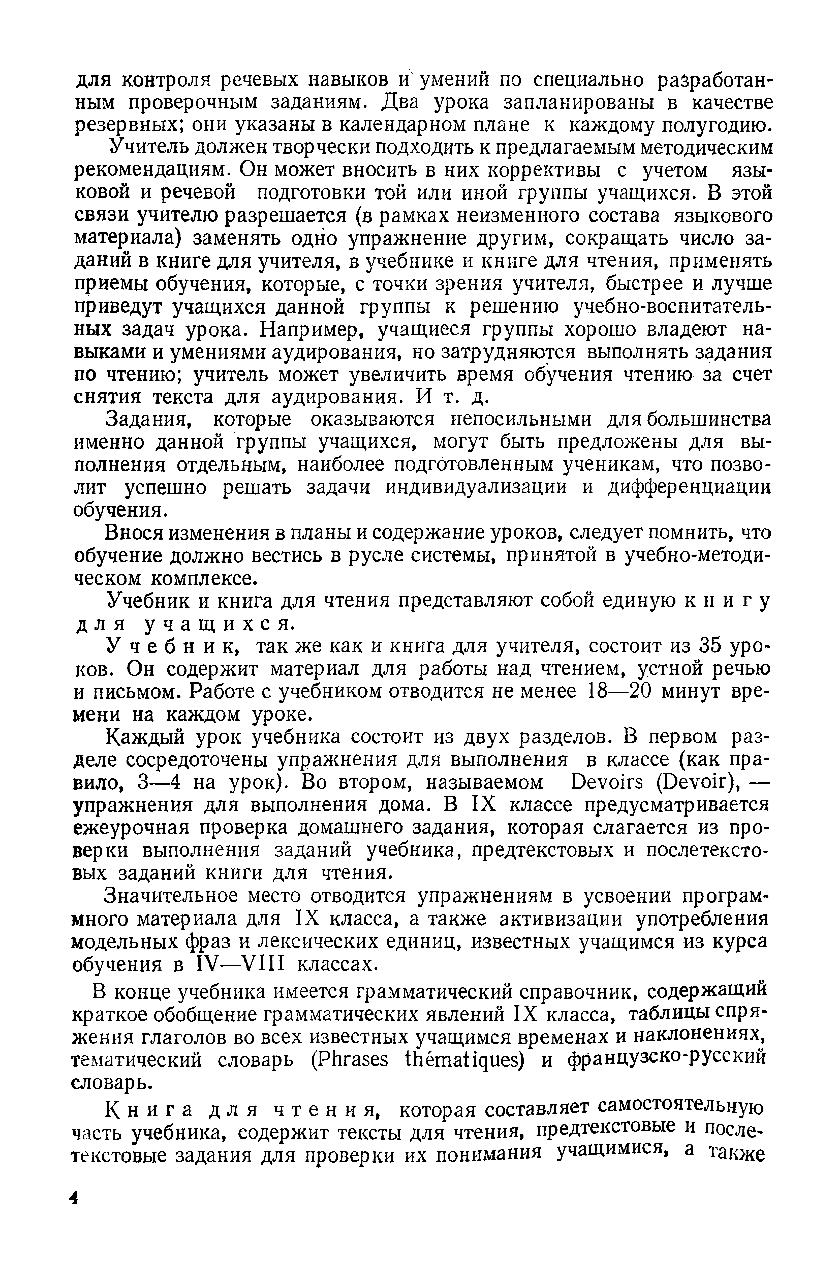 для контроля речевых навыков и умений по специально разработанным проверочным заданиям. Два урока запланированы в качестве резервных; они указаны в календарном плане к каждому полугодию.

Учитель должен творчески подходить к предлагаемым методическим рекомендациям. Он может вносить в них коррективы с учетом языковой и речевой подготовки той или иной группы учащихся. В этой связи учителю разрешается (в рамках неизменного состава языкового материала) заменять одно упражнение другим, сокращать число заданий в книге для учителя, в учебнике и книге для чтения, применять приемы обучения, которые, с точки зрения учителя, быстрее и лучше приведут учащихся данной группы к решению учебно-воспитательных задач урока. Например, учащиеся группы хорошо владеют навыками и умениями аудирования, но затрудняются выполнять задания по чтению; учитель может увеличить время обучения чтению за счет снятия текста для аудирования. И т. д.

Задания, которые оказываются непосильными для большинства именно данной группы учащихся, могут быть предложены для выполнения отдельным, наиболее подготовленным ученикам, что позволит успешно решать задачи индивидуализации и дифференциации обучения.

Внося изменения в планы и содержание уроков, следует помнить, что обучение должно вестись в русле системы, принятой в учебно-методическом комплексе.

Учебник и книга для чтения представляют собой единую книгу для учащихся.

Учебник, так же как и книга для учителя, состоит из 35 уроков. Он содержит материал для работы над чтением, устной речью и письмом. Работе с учебником отводится не менее 18—20 минут времени на каждом уроке.

Каждый урок учебника состоит из двух разделов. В первом разделе сосредоточены упражнения для выполнения в классе (как правило, 3—4 на урок). Во втором, называемом Devoirs (Devoir), — упражнения для выполнения дома. В IX классе предусматривается ежеурочная проверка домашнего задания, которая слагается из проверки выполнения заданий учебника, предтекстовых и послетекстовых заданий книги для чтения.

Значительное место отводится упражнениям в усвоении программного материала для IX класса, а также активизации употребления модельных фраз и лексических единиц, известных учащимся из курса обучения в IV—VIII классах.

В конце учебника имеется грамматический справочник, содержащий краткое обобщение грамматических явлений IX класса, таблицы спряжения глаголов во всех известных учащимся временах и наклонениях, тематический словарь (Phrases thématiques) и французско-русский словарь.

Книга для чтения, которая составляет самостоятельную часть учебника, содержит тексты для чтения, предтекстовые и послетекстовые задания для проверки их понимания учащимися, а также

4